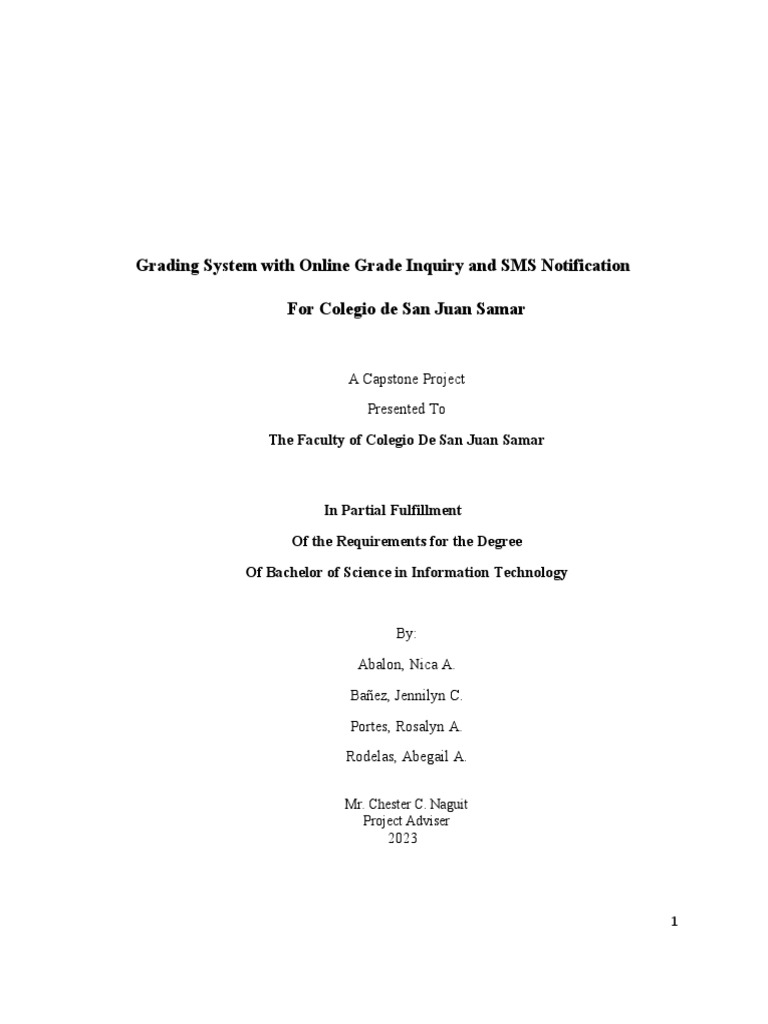 Grading System with Online Grade Inquiry and SMS Notification

For Colegio de San Juan Samar

A Capstone Project

Presented To

The Faculty of Colegio De San Juan Samar

In Partial Fulfillment

Of the Requirements for the Degree

Of Bachelor of Science in Information Technology

By:

Abalon, Nica A.

Bañez, Jennilyn C.

Portes, Rosalyn A.

Rodelas, Abegail A.

Mr. Chester C. Naguit
Project Adviser
2023

1